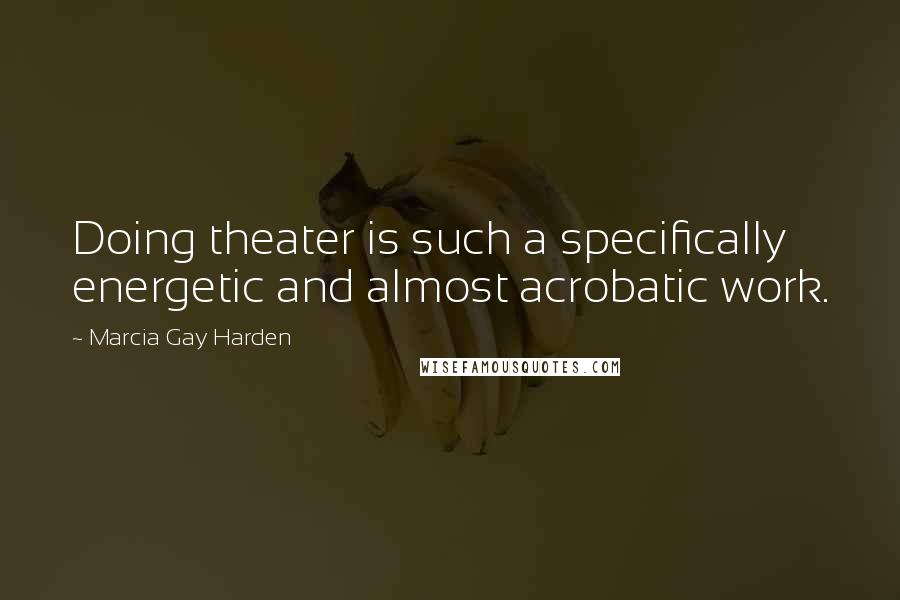 Doing theater is such a specifically energetic and almost acrobatic work.

~ Marcia Gay Harden

WISEFAMOUSQUOTES.COM